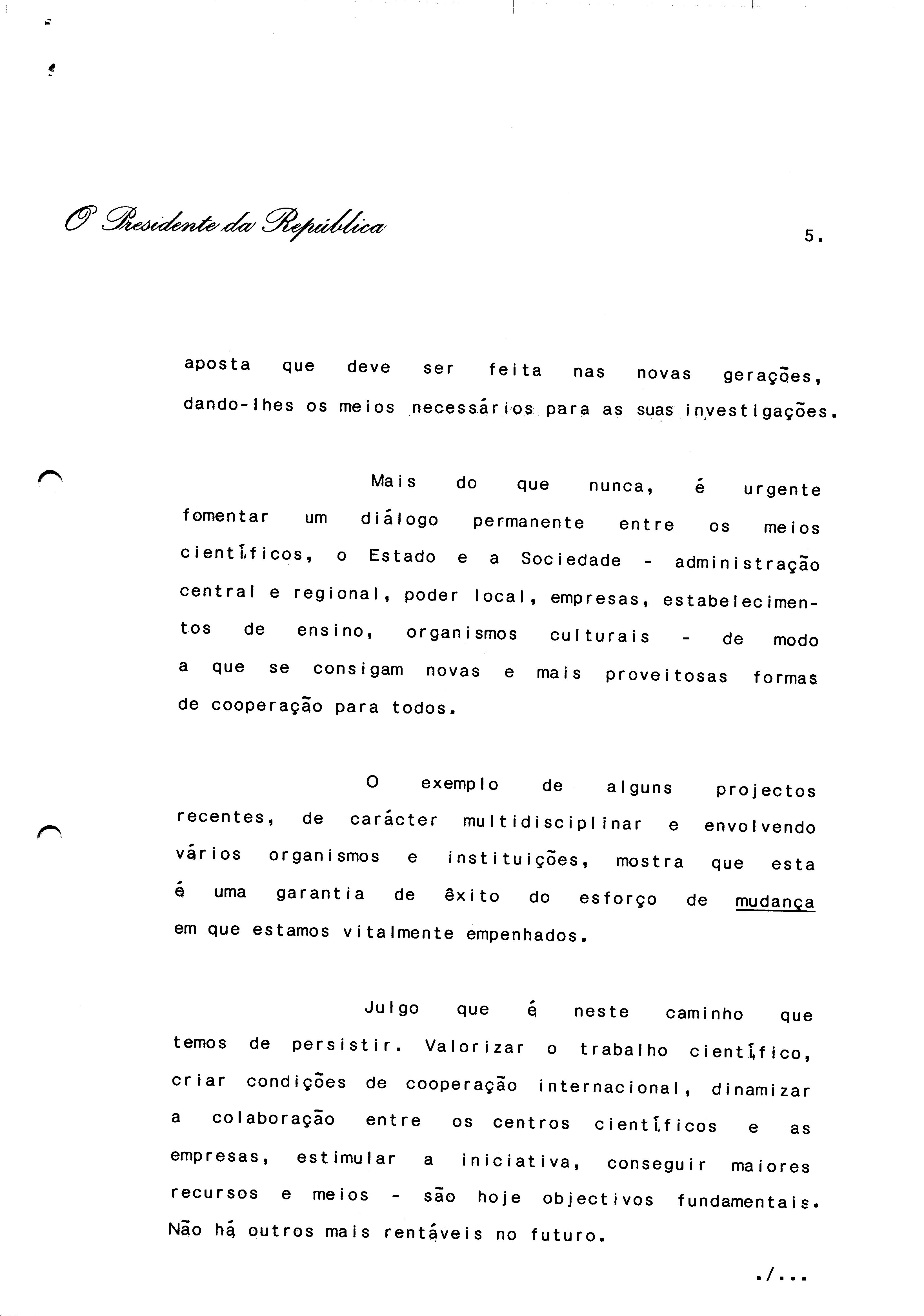 O Presidente da República

5.

aposta que deve ser feita nas novas gerações, dando-lhes os meios necessários para as suas investigações.

Mais do que nunca, é urgente fomentar um diálogo permanente entre os meios científicos, o Estado e a Sociedade - administração central e regional, poder local, empresas, estabelecimentos de ensino, organismos culturais - de modo a que se consigam novas e mais proveitosas formas de cooperação para todos.

O exemplo de alguns projectos recentes, de carácter multidisciplinar e envolvendo vários organismos e instituições, mostra que esta é uma garantia de êxito do esforço de mudança em que estamos vitalmente empenhados.

Julgo que é neste caminho que temos de persistir. Valorizar o trabalho científico, criar condições de cooperação internacional, dinamizar a colaboração entre os centros científicos e as empresas, estimular a iniciativa, conseguir maiores recursos e meios - são hoje objectivos fundamentais. Não há outros mais rentáveis no futuro.

./...